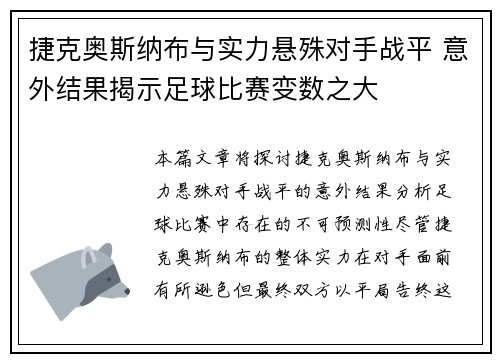 捷克奥斯纳布与实力悬殊对手战平 意外结果揭示足球比赛变数之大

本篇文章将探讨捷克奥斯纳布与实力悬殊对手战平的意外结果分析足球比赛中存在的不可预测性尽管捷克奥斯纳布的整体实力在对手面前有所逊色但最终双方以平局告终这